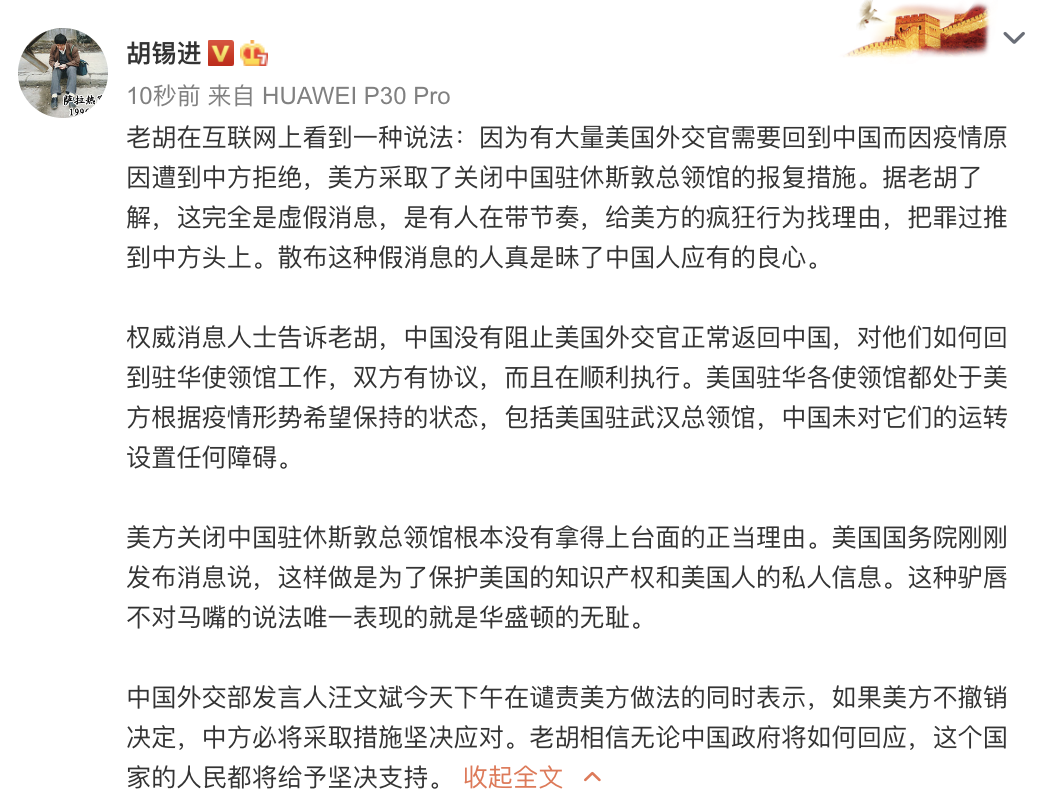 胡锡进

10秒前 来自 HUAWEI P30 Pro

老胡在互联网上看到一种说法：因为有大量美国外交官需要回到中国而因疫情原因遭到中方拒绝，美方采取了关闭中国驻休斯敦总领馆的报复措施。据老胡了解，这完全是虚假消息，是有人在带节奏，给美方的疯狂行为找理由，把罪过推到中方头上。散布这种假消息的人真是昧了中国人应有的良心。

权威消息人士告诉老胡，中国没有阻止美国外交官正常返回中国，对他们如何回到驻华使领馆工作，双方有协议，而且在顺利执行。美国驻华各使领馆都处于美方根据疫情形势希望保持的状态，包括美国驻武汉总领馆，中国未对它们的运转设置任何障碍。

美方关闭中国驻休斯敦总领馆根本没有拿得上台面的正当理由。美国国务院刚刚发布消息说，这样做是为了保护美国的知识产权和美国人的私人信息。这种驴唇不对马嘴的说法唯一表现的就是华盛顿的无耻。

中国外交部发言人汪文斌今天下午在谴责美方做法的同时表示，如果美方不撤销决定，中方必将采取措施坚决应对。老胡相信无论中国政府将如何回应，这个国家的人民都将给予坚决支持。 收起全文